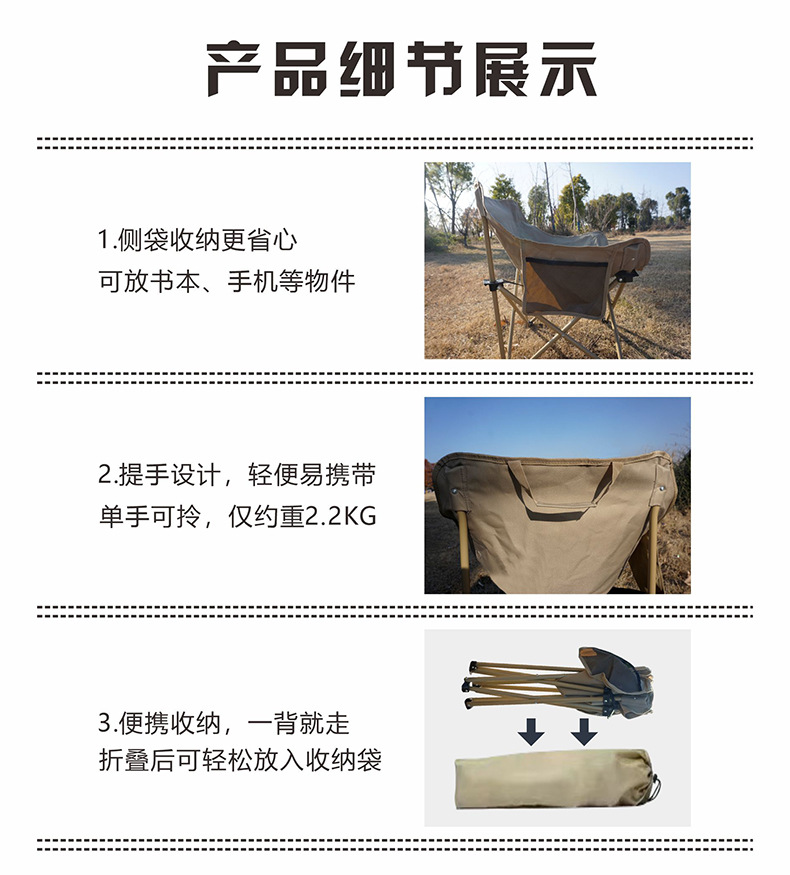 产品细节展示

1.侧袋收纳更省心
可放书本、手机等物件

2.提手设计，轻便易携带
单手可拎，仅约重2.2KG

3.便携收纳，一背就走
折叠后可轻松放入收纳袋